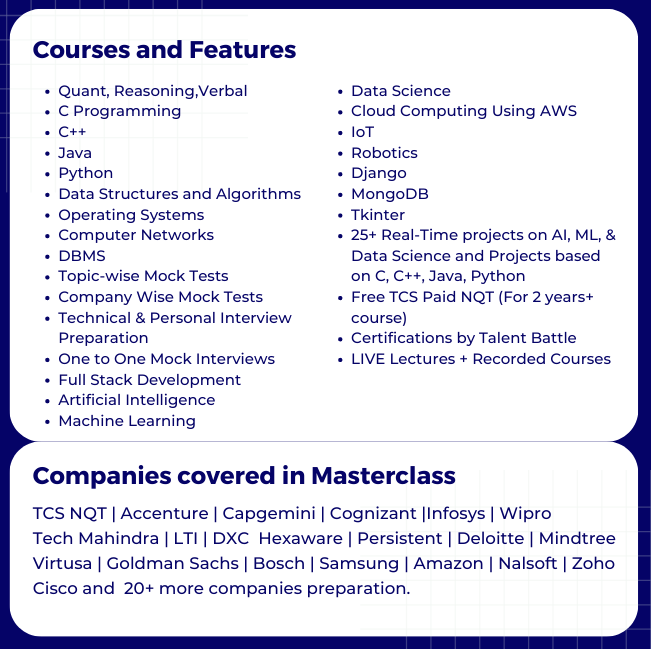 Courses and Features

- Quant, Reasoning,Verbal
- C Programming
- C++
- Java
- Python
- Data Structures and Algorithms
- Operating Systems
- Computer Networks
- DBMS
- Topic-wise Mock Tests
- Company Wise Mock Tests
- Technical & Personal Interview Preparation
- One to One Mock Interviews
- Full Stack Development
- Artificial Intelligence
- Machine Learning

- Data Science
- Cloud Computing Using AWS
- IoT
- Robotics
- Django
- MongoDB
- Tkinter
- 25+ Real-Time projects on AI, ML, & Data Science and Projects based on C, C++, Java, Python
- Free TCS Paid NQT (For 2 years+ course)
- Certifications by Talent Battle
- LIVE Lectures + Recorded Courses

Companies covered in Masterclass

TCS NQT | Accenture | Capgemini | Cognizant |Infosys | Wipro Tech Mahindra | LTI | DXC Hexaware | Persistent | Deloitte | Mindtree Virtusa | Goldman Sachs | Bosch | Samsung | Amazon | Nalsoft | Zoho Cisco and 20+ more companies preparation.